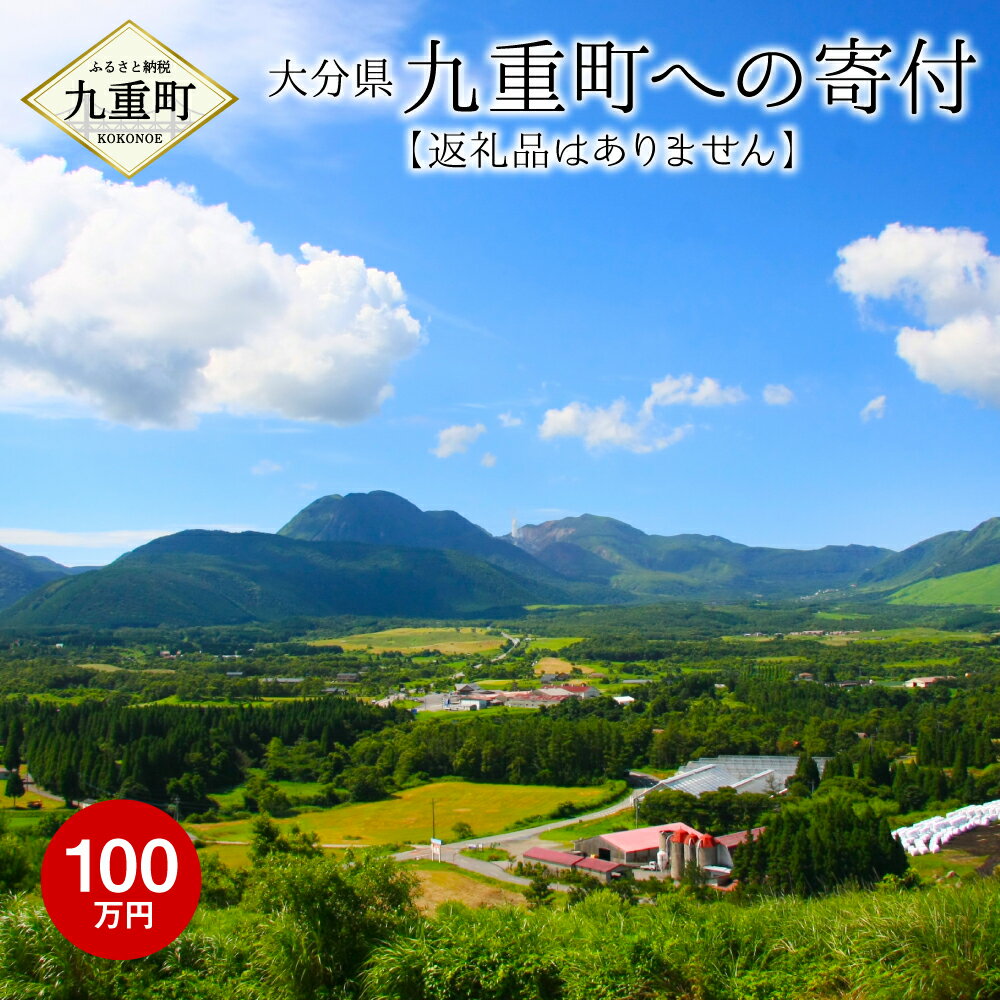 ふるさと納税
九重町
KOKONOE

大分県 九重町への寄付
【返礼品はありません】

100
万円